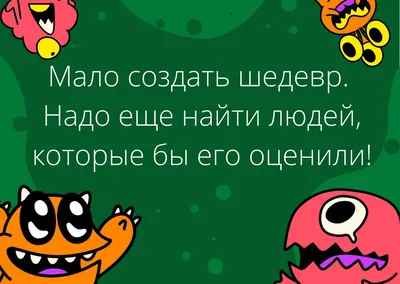 Мало создать шедевр. Надо еще найти людей, которые бы его оценили!